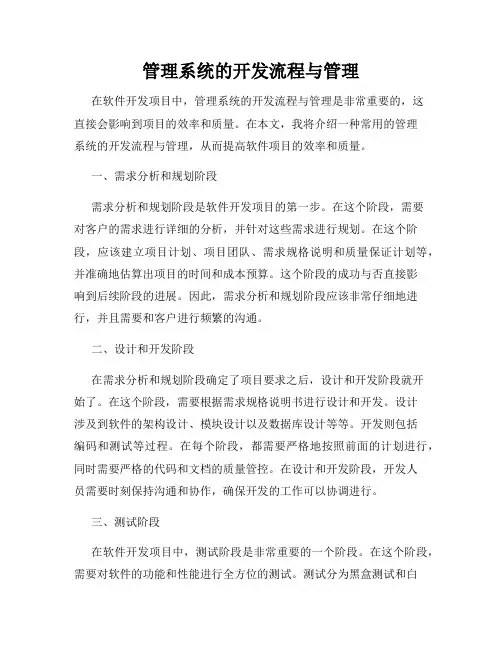 管理系统的开发流程与管理

在软件开发项目中，管理系统的开发流程与管理是非常重要的，这直接会影响到项目的效率和质量。在本文，我将介绍一种常用的管理系统的开发流程与管理，从而提高软件项目的效率和质量。

一、需求分析和规划阶段

需求分析和规划阶段是软件开发项目的第一步。在这个阶段，需要对客户的需求进行详细的分析，并针对这些需求进行规划。在这个阶段，应该建立项目计划、项目团队、需求规格说明和质量保证计划等，并准确地估算出项目的时间和成本预算。这个阶段的成功与否直接影响到后续阶段的进展。因此，需求分析和规划阶段应该非常仔细地进行，并且需要和客户进行频繁的沟通。

二、设计和开发阶段

在需求分析和规划阶段确定了项目要求之后，设计和开发阶段就开始了。在这个阶段，需要根据需求规格说明书进行设计和开发。设计涉及到软件的架构设计、模块设计以及数据库设计等等。开发则包括编码和测试等过程。在每个阶段，都需要严格地按照前面的计划进行，同时需要严格的代码和文档的质量管控。在设计和开发阶段，开发人员需要时刻保持沟通和协作，确保开发的工作可以协调进行。

三、测试阶段

在软件开发项目中，测试阶段是非常重要的一个阶段。在这个阶段，需要对软件的功能和性能进行全方位的测试。测试分为黑盒测试和白